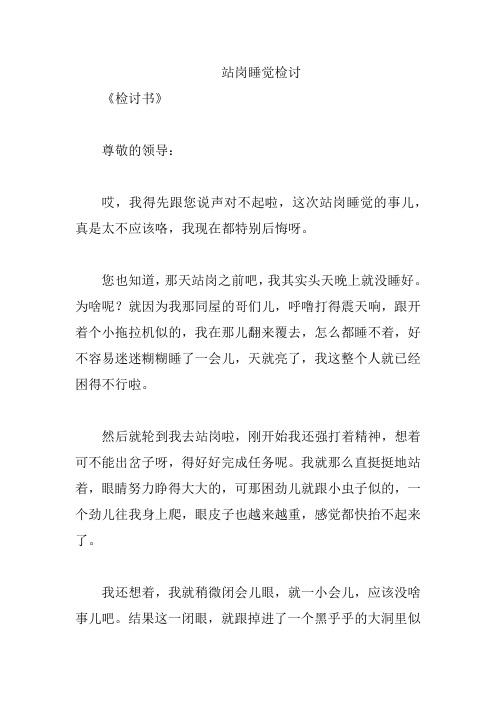 站岗睡觉检讨

《检讨书》

尊敬的领导：

哎，我得先跟您说声对不起啦，这次站岗睡觉的事儿，真是太不应该咯，我现在都特别后悔呀。

您也知道，那天站岗之前吧，我其实头天晚上就没睡好。为啥呢？就因为我那同屋的哥们儿，呼噜打得震天响，跟开着个小拖拉机似的，我在那儿翻来覆去，怎么都睡不着，好不容易迷迷糊糊睡了一会儿，天就亮了，我这整个人就已经困得不行啦。

然后就轮到我去站岗啦，刚开始我还强打着精神，想着可不能出岔子呀，得好好完成任务呢。我就那么直挺挺地站着，眼睛努力睁得大大的，可那困劲儿就跟小虫子似的，一个劲儿往我身上爬，眼皮子也越来越重，感觉都快抬不起来了。

我还想着，我就稍微闭会儿眼，就一小会儿，应该没啥事儿吧。结果这一闭眼，就跟掉进了一个黑乎乎的大洞里似